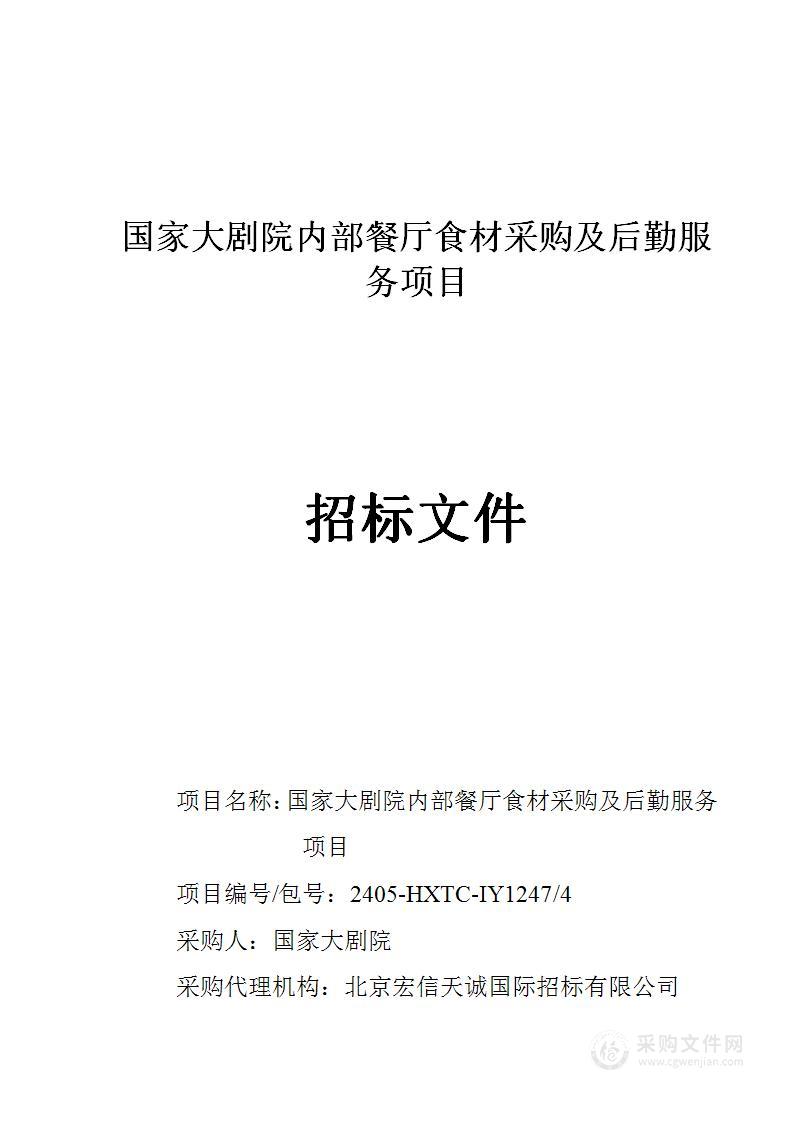 国家大剧院内部餐厅食材采购及后勤服务项目

招标文件

项目名称：国家大剧院内部餐厅食材采购及后勤服务项目

项目编号/包号：2405-HXTC-IY1247/4

采购人：国家大剧院

采购代理机构：北京宏信天诚国际招标有限公司

采购文件网
www.cgwenjian.com